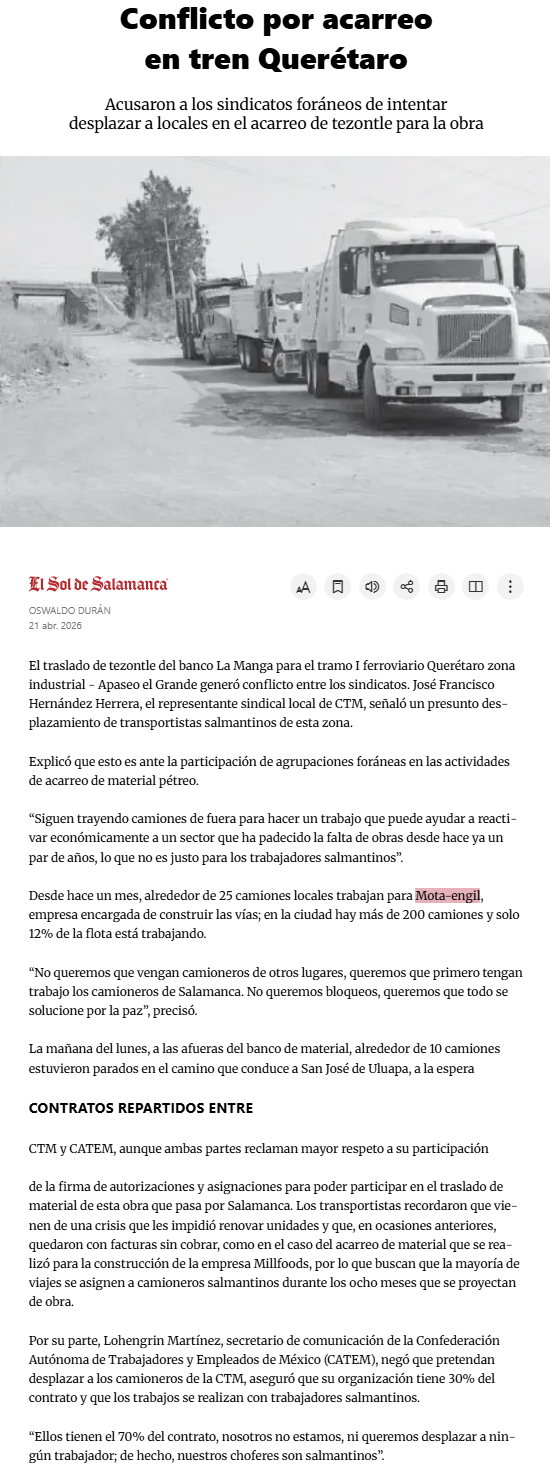 Conflicto por acarreo en tren Querétaro

Acusaron a los sindicatos foráneos de intentar desplazar a locales en el acarreo de tezontle para la obra

El Sol de Salamanca

OSWALDO DURÁN
21 abr. 2026

El traslado de tezontle del banco La Manga para el tramo I ferroviario Querétaro zona industrial - Apaseo el Grande generó conflicto entre los sindicatos. José Francisco Hernández Herrera, el representante sindical local de CTM, señaló un presunto desplazamiento de transportistas salmantinos de esta zona.

Explicó que esto es ante la participación de agrupaciones foráneas en las actividades de acarreo de material pétreo.

“Siguen trayendo camiones de fuera para hacer un trabajo que puede ayudar a reactivar económicamente a un sector que ha padecido la falta de obras desde hace ya un par de años, lo que no es justo para los trabajadores salmantinos”.

Desde hace un mes, alrededor de 25 camiones locales trabajan para Mota-engil, empresa encargada de construir las vías; en la ciudad hay más de 200 camiones y solo 12% de la flota está trabajando.

“No queremos que vengan camioneros de otros lugares, queremos que primero tengan trabajo los camioneros de Salamanca. No queremos bloqueos, queremos que todo se solucione por la paz”, precisó.

La mañana del lunes, a las afueras del banco de material, alrededor de 10 camiones estuvieron parados en el camino que conduce a San José de Uluapa, a la espera

CONTRATOS REPARTIDOS ENTRE

CTM y CATEM, aunque ambas partes reclaman mayor respeto a su participación

de la firma de autorizaciones y asignaciones para poder participar en el traslado de material de esta obra que pasa por Salamanca. Los transportistas recordaron que vienen de una crisis que les impidió renovar unidades y que, en ocasiones anteriores, quedaron con facturas sin cobrar, como en el caso del acarreo de material que se realizó para la construcción de la empresa Millfoods, por lo que buscan que la mayoría de viajes se asignen a camioneros salmantinos durante los ocho meses que se proyectan de obra.

Por su parte, Lohengrin Martínez, secretario de comunicación de la Confederación Autónoma de Trabajadores y Empleados de México (CATEM), negó que pretendan desplazar a los camioneros de la CTM, aseguró que su organización tiene 30% del contrato y que los trabajos se realizan con trabajadores salmantinos.

“Ellos tienen el 70% del contrato, nosotros no estamos, ni queremos desplazar a ningún trabajador; de hecho, nuestros choferes son salmantinos”.